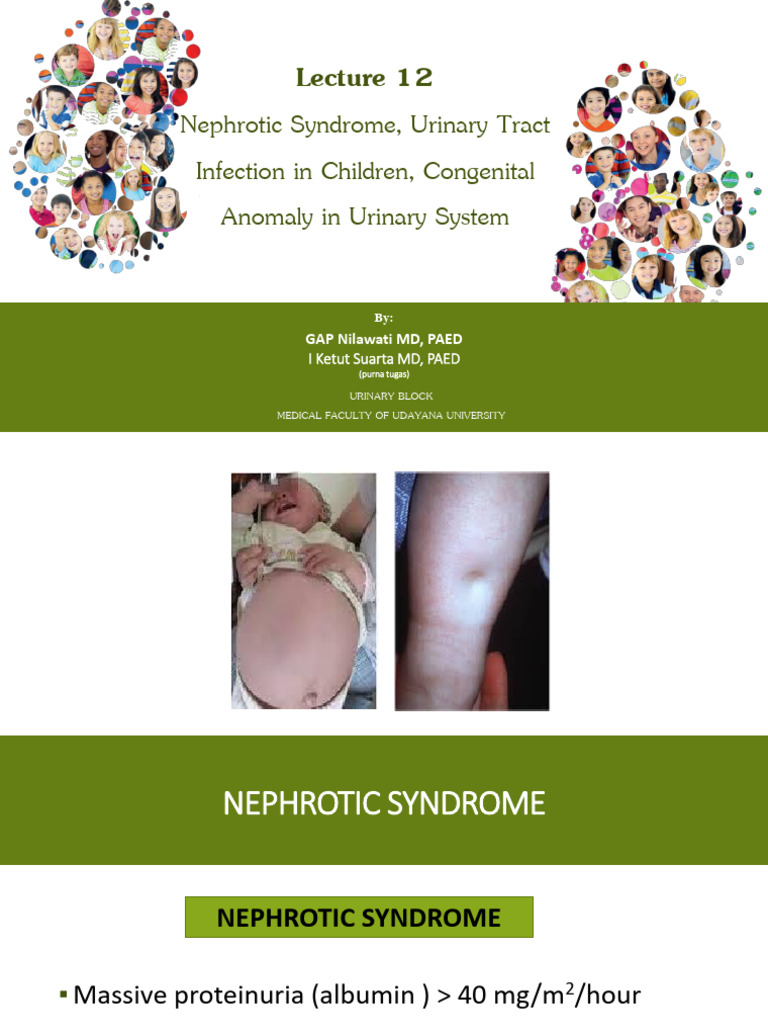 Lecture 12

Nephrotic Syndrome, Urinary Tract Infection in Children, Congenital Anomaly in Urinary System

By:
GAP Nilawati MD, PAED
I Ketut Suarta MD, PAED
(purna tugas)
URINARY BLOCK
MEDICAL FACULTY OF UDAYANA UNIVERSITY

NEPHROTIC SYNDROME

NEPHROTIC SYNDROME

▪ Massive proteinuria (albumin ) > 40 mg/m$^2$/hour